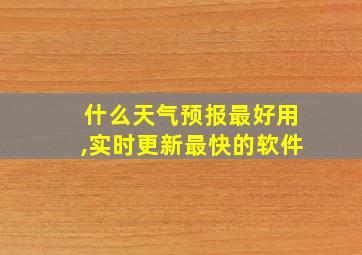 什么天气预报最好用,实时更新最快的软件